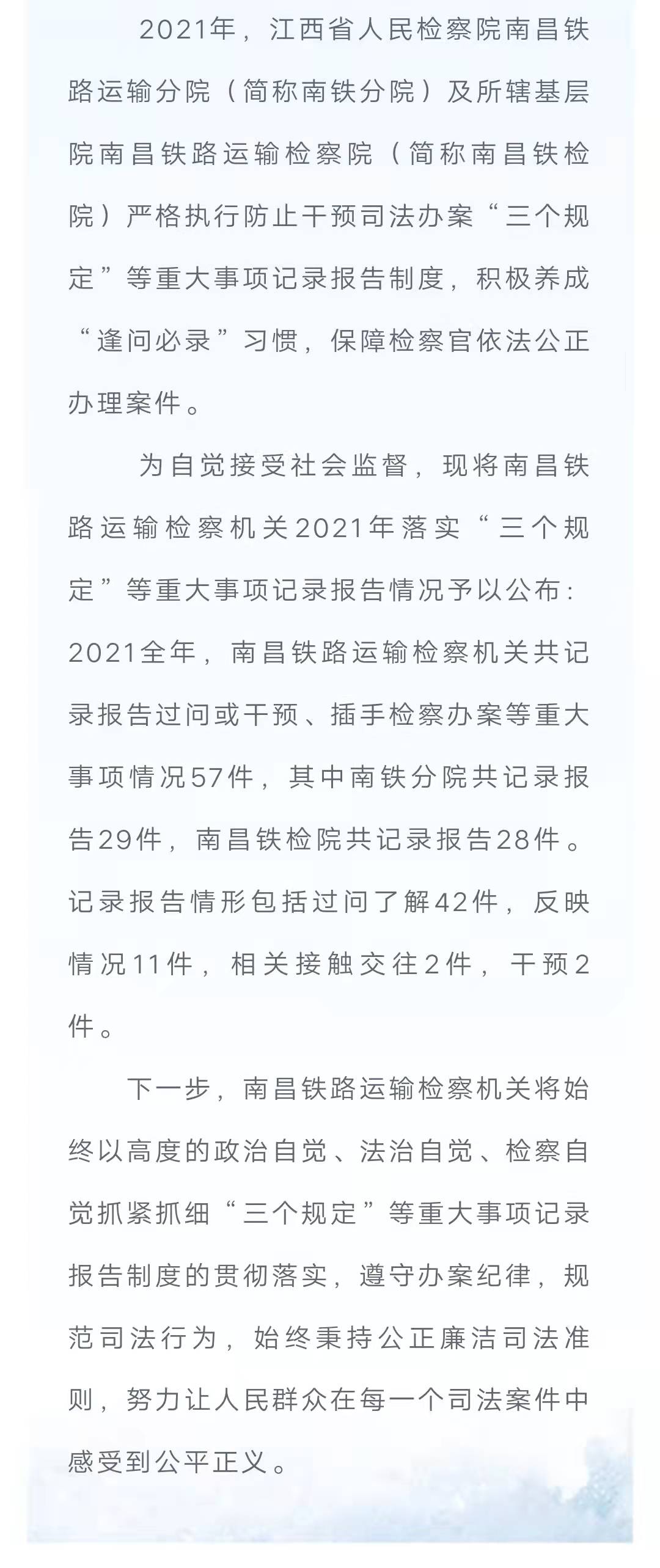 2021年，江西省人民检察院南昌铁路运输分院（简称南铁分院）及所辖基层院南昌铁路运输检察院（简称南昌铁检院）严格执行防止干预司法办案“三个规定”等重大事项记录报告制度，积极养成“逢问必录”习惯，保障检察官依法公正办理案件。

为自觉接受社会监督，现将南昌铁路运输检察机关2021年落实“三个规定”等重大事项记录报告情况予以公布：2021全年，南昌铁路运输检察机关共记录报告过问或干预、插手检察办案等重大事项情况57件，其中南铁分院共记录报告29件，南昌铁检院共记录报告28件。记录报告情形包括过问了解42件，反映情况11件，相关接触交往2件，干预2件。

下一步，南昌铁路运输检察机关将始终以高度的政治自觉、法治自觉、检察自觉抓紧抓细“三个规定”等重大事项记录报告制度的贯彻落实，遵守办案纪律，规范司法行为，始终秉持公正廉洁司法准则，努力让人民群众在每一个司法案件中感受到公平正义。